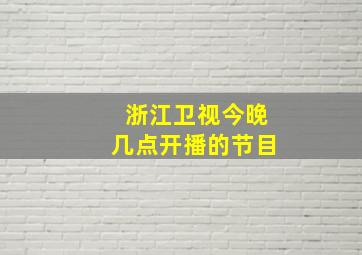 浙江卫视今晚
几点开播的节目